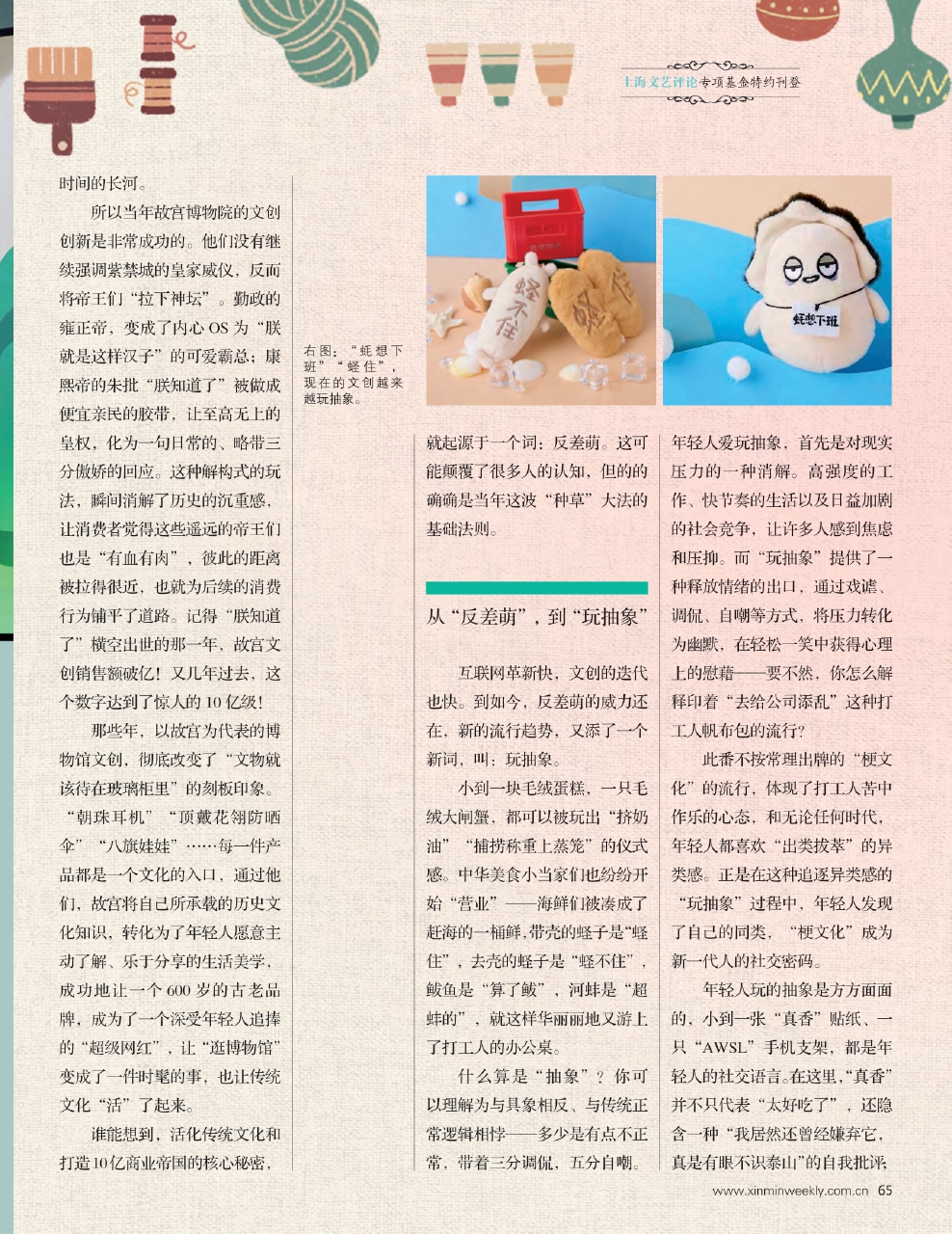 上海文艺评论专项基金特约刊登

时间的长河。

所以当年故宫博物院的文创创新是非常成功的。他们没有继续强调紫禁城的皇家威仪，反而将帝王们“拉下神坛”。勤政的雍正帝，变成了内心 OS 为“朕就是这样汉子”的可爱霸总；康熙帝的朱批“朕知道了”被做成便宜亲民的胶带，让至高无上的皇权，化为一句日常的、略带三分傲娇的回应。这种解构式的玩法，瞬间消解了历史的沉重感，让消费者觉得这些遥远的帝王们也是“有血有肉”，彼此的距离被拉得很近，也就为后续的消费行为铺平了道路。记得“朕知道了”横空出世的那一年，故宫文创销售额破亿！又几年过去，这个数字达到了惊人的 10 亿级！

那些年，以故宫为代表的博物馆文创，彻底改变了“文物就该待在玻璃柜里”的刻板印象。“朝珠耳机”“顶戴花翎防晒伞”“八旗娃娃”……每一件产品都是一个文化的入口，通过他们，故宫将自己所承载的历史文化知识，转化为了年轻人愿意主动了解、乐于分享的生活美学，成功地让一个 600 岁的古老品牌，成为了一个深受年轻人追捧的“超级网红”，让“逛博物馆”变成了一件时髦的事，也让传统文化“活”了起来。

谁能想到，活化传统文化和打造10亿商业帝国的核心秘密，

右图：“蚝想下班”“蛏住”，现在的文创越来越玩抽象。

蛏不住

蛏住

蚝想下班

就起源于一个词：反差萌。这可能颠覆了很多人的认知，但的的确确是当年这波“种草”大法的基础法则。

从“反差萌”，到“玩抽象”

互联网革新快，文创的迭代也快。到如今，反差萌的威力还在，新的流行趋势，又添了一个新词，叫：玩抽象。

小到一块毛绒蛋糕，一只毛绒大闸蟹，都可以被玩出“挤奶油”“捕捞称重上蒸笼”的仪式感。中华美食小当家们也纷纷开始“营业”——海鲜们被凑成了赶海的一桶鲜，带壳的蛏子是“蛏住”，去壳的蛏子是“蛏不住”，鲅鱼是“算了鲅”，河蚌是“超蚌的”，就这样华丽丽地又游上了打工人的办公桌。

什么算是“抽象”？你可以理解为与具象相反、与传统正常逻辑相悖——多少是有点不正常，带着三分调侃，五分自嘲。

年轻人爱玩抽象，首先是对现实压力的一种消解。高强度的工作、快节奏的生活以及日益加剧的社会竞争，让许多人感到焦虑和压抑。而“玩抽象”提供了一种释放情绪的出口，通过戏谑、调侃、自嘲等方式，将压力转化为幽默，在轻松一笑中获得心理上的慰藉——要不然，你怎么解释印着“去给公司添乱”这种打工人帆布包的流行？

此番不按常理出牌的“梗文化”的流行，体现了打工人苦中作乐的心态，和无论任何时代，年轻人都喜欢“出类拔萃”的异类感。正是在这种追逐异类感的“玩抽象”过程中，年轻人发现了自己的同类，“梗文化”成为新一代人的社交密码。

年轻人玩的抽象是方方面面的，小到一张“真香”贴纸、一只“AWSL”手机支架，都是年轻人的社交语言。在这里，“真香”并不只代表“太好吃了”，还隐含一种“我居然还曾经嫌弃它，真是有眼不识泰山”的自我批评，

www.xinminweekly.com.cn 65